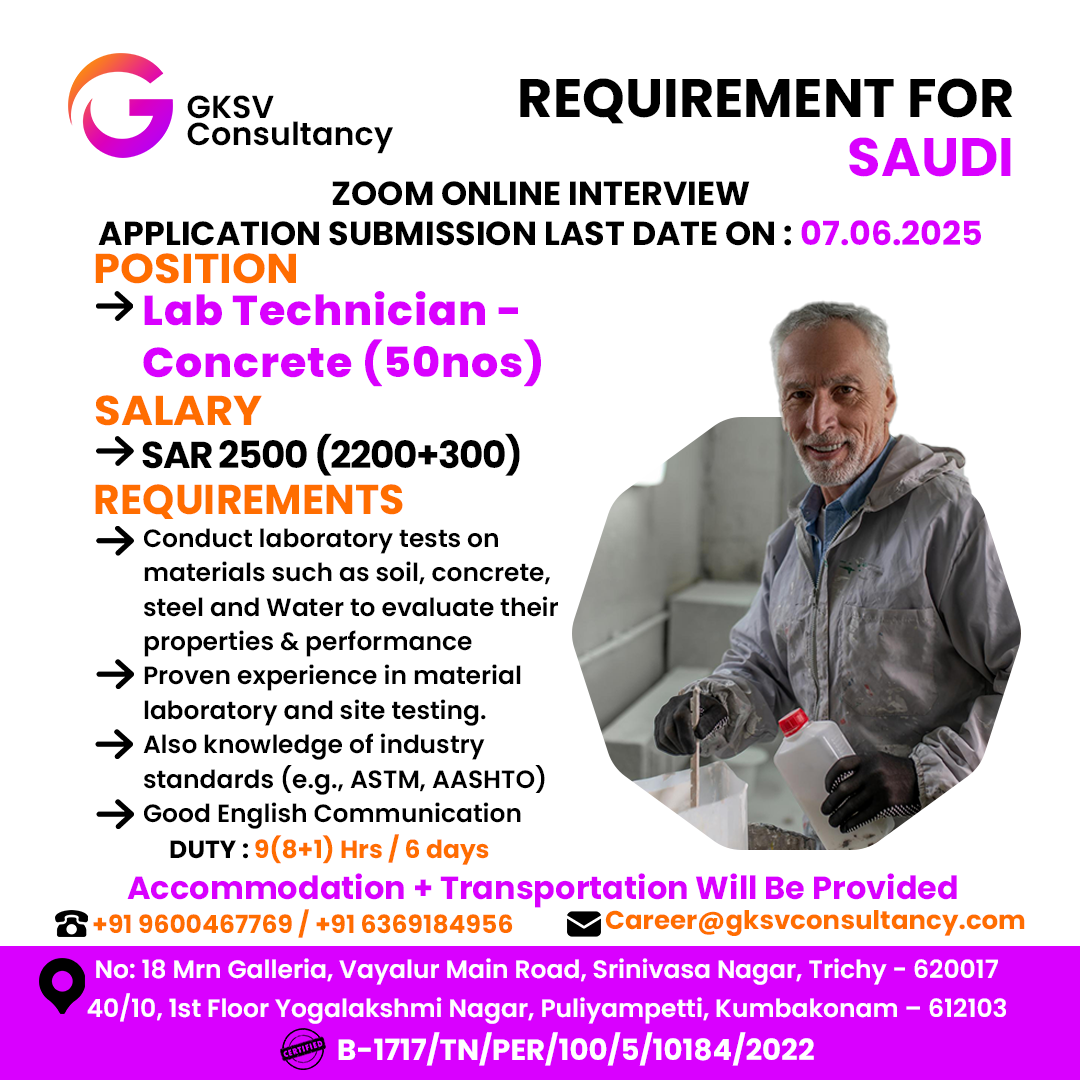 GKSV Consultancy

REQUIREMENT FOR SAUDI

ZOOM ONLINE INTERVIEW

APPLICATION SUBMISSION LAST DATE ON : 07.06.2025

POSITION

→ Lab Technician - Concrete (50nos)

SALARY

→ SAR 2500 (2200+300)

REQUIREMENTS

→ Conduct laboratory tests on materials such as soil, concrete, steel and Water to evaluate their properties & performance

→ Proven experience in material laboratory and site testing.

→ Also knowledge of industry standards (e.g., ASTM, AASHTO)

→ Good English Communication

DUTY : 9(8+1) Hrs / 6 days

Accommodation + Transportation Will Be Provided

+91 9600467769 / +91 6369184956

Career@gksvconsultancy.com

No: 18 Mrn Galleria, Vayalur Main Road, Srinivasa Nagar, Trichy - 620017
40/10, 1st Floor Yogalakshmi Nagar, Puliyampetti, Kumbakonam – 612103

B-1717/TN/PER/100/5/10184/2022